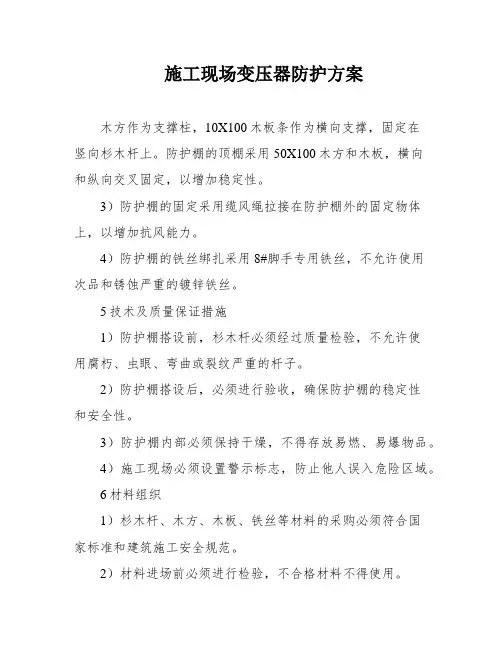 施工现场变压器防护方案

木方作为支撑柱，10X100 木板条作为横向支撑，固定在竖向杉木杆上。防护棚的顶棚采用 50X100 木方和木板，横向和纵向交叉固定，以增加稳定性。

3）防护棚的固定采用缆风绳拉接在防护棚外的固定物体上，以增加抗风能力。

4）防护棚的铁丝绑扎采用 8#脚手专用铁丝，不允许使用次品和锈蚀严重的镀锌铁丝。

5 技术及质量保证措施

1）防护棚搭设前，杉木杆必须经过质量检验，不允许使用腐朽、虫眼、弯曲或裂纹严重的杆子。

2）防护棚搭设后，必须进行验收，确保防护棚的稳定性和安全性。

3）防护棚内部必须保持干燥，不得存放易燃、易爆物品。

4）施工现场必须设置警示标志，防止他人误入危险区域。

6 材料组织

1）杉木杆、木方、木板、铁丝等材料的采购必须符合国家标准和建筑施工安全规范。

2）材料进场前必须进行检验，不合格材料不得使用。